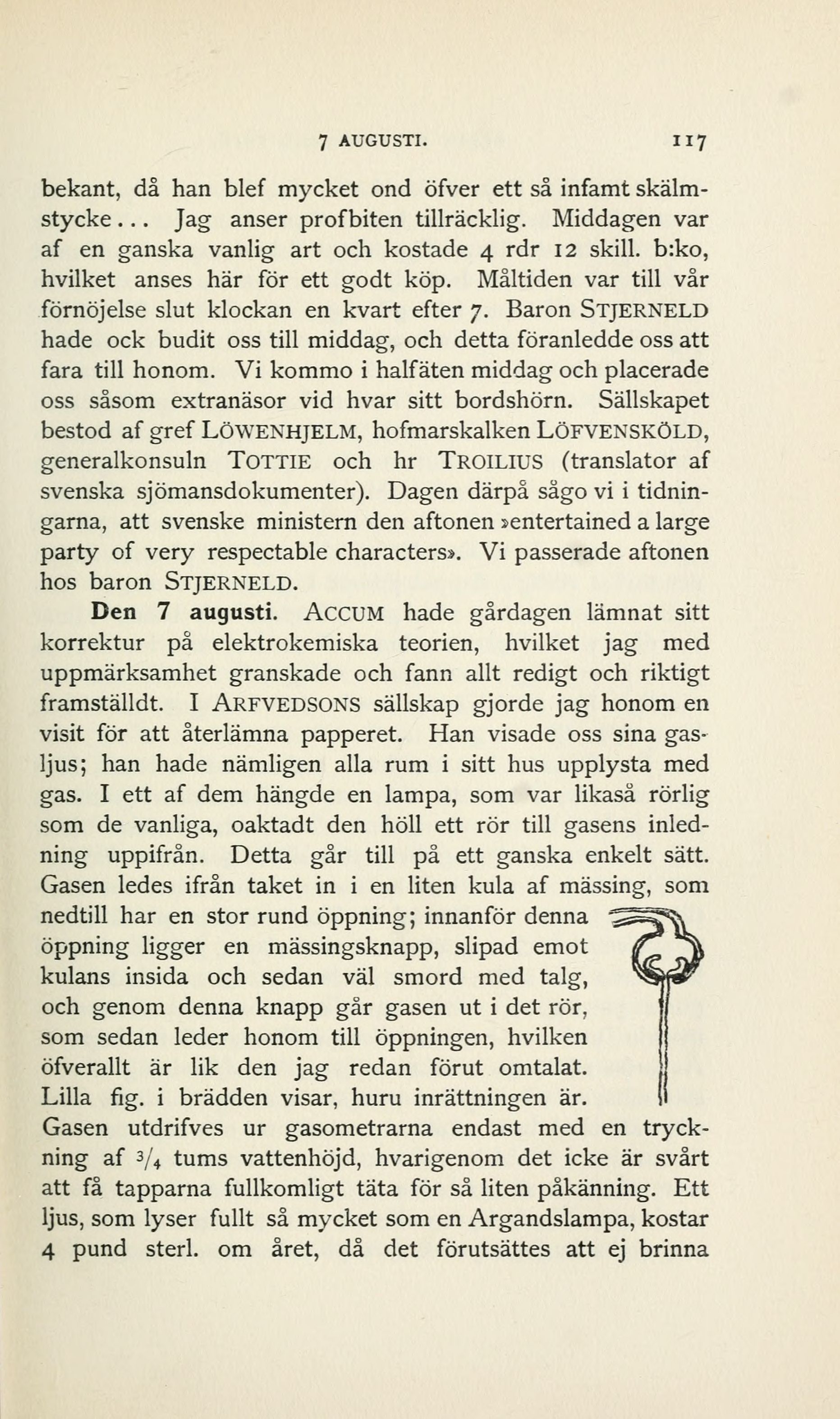 7 AUGUSTI. 117

bekant, då han blef mycket ond öfver ett så infamt skälmstycke... Jag anser profbiten tillräcklig. Middagen var af en ganska vanlig art och kostade 4 rdr 12 skill. b:ko, hvilket anses här för ett godt köp. Måltiden var till vår förnöjelse slut klockan en kvart efter 7. Baron STJERNELD hade ock budit oss till middag, och detta föranledde oss att fara till honom. Vi kommo i halfäten middag och placerade oss såsom extranäsor vid hvar sitt bordshörn. Sällskapet bestod af gref LÖWENHJELM, hofmarskalken LÖFVENSKÖLD, generalkonsuln TOTTIE och hr TROILIUS (translator af svenska sjömansdokumenter). Dagen därpå sågo vi i tidningarna, att svenske ministern den aftonen »entertained a large party of very respectable characters». Vi passerade aftonen hos baron STJERNELD.

Den 7 augusti. ACCUM hade gårdagen lämnat sitt korrektur på elektrokemiska teorien, hvilket jag med uppmärksamhet granskade och fann allt redigt och riktigt framställdt. I ARFVEDSONS sällskap gjorde jag honom en visit för att återlämna papperet. Han visade oss sina gasljus; han hade nämligen alla rum i sitt hus upplysta med gas. I ett af dem hängde en lampa, som var likaså rörlig som de vanliga, oaktadt den höll ett rör till gasens inledning uppifrån. Detta går till på ett ganska enkelt sätt. Gasen ledes ifrån taket in i en liten kula af mässing, som nedtill har en stor rund öppning; innanför denna öppning ligger en mässingsknapp, slipad emot kulans insida och sedan väl smord med talg, och genom denna knapp går gasen ut i det rör, som sedan leder honom till öppningen, hvilken öfverallt är lik den jag redan förut omtalat. Lilla fig. i brädden visar, huru inrättningen är. Gasen utdrifves ur gasometrarna endast med en tryckning af $\frac{3}{4}$ tums vattenhöjd, hvarigenom det icke är svårt att få tapparna fullkomligt täta för så liten påkänning. Ett ljus, som lyser fullt så mycket som en Argandslampa, kostar 4 pund sterl. om året, då det förutsättes att ej brinna